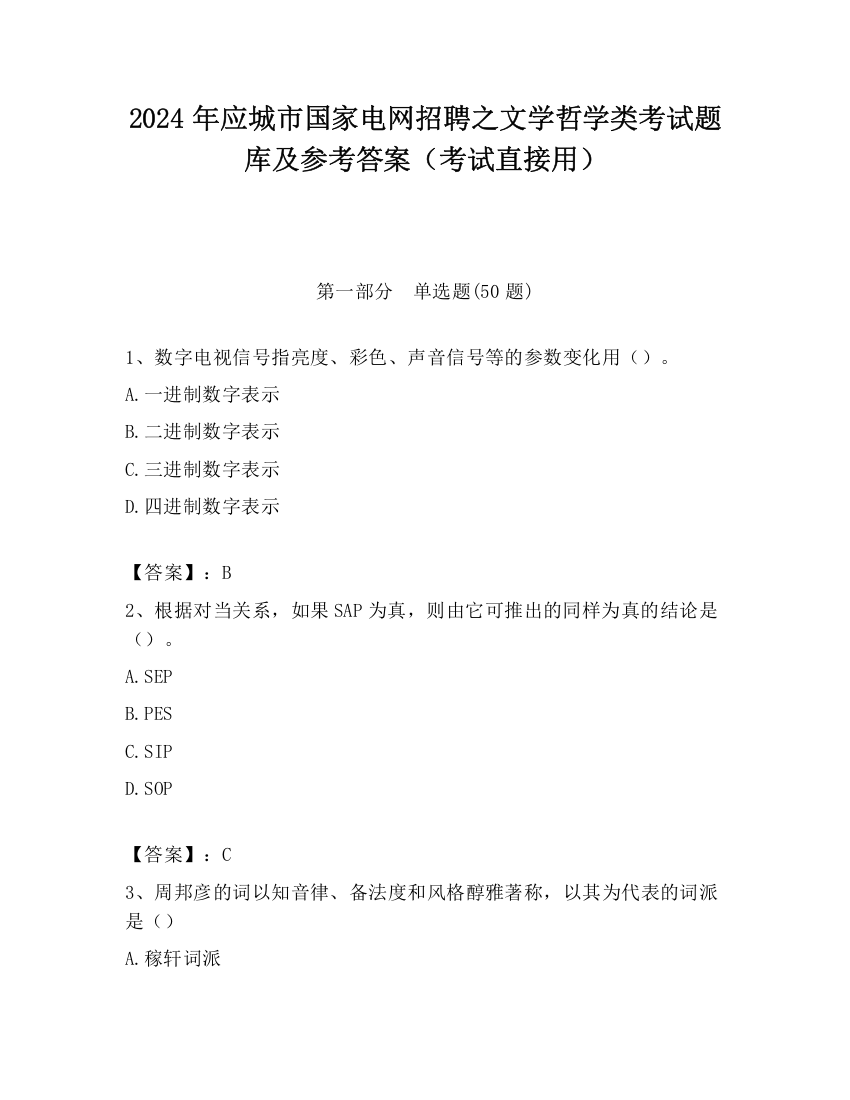 2024 年应城市国家电网招聘之文学哲学类考试题库及参考答案（考试直接用）

第一部分　单选题(50 题)

1、数字电视信号指亮度、彩色、声音信号等的参数变化用（）。

A.一进制数字表示

B.二进制数字表示

C.三进制数字表示

D.四进制数字表示

【答案】：B

2、根据对当关系，如果 SAP 为真，则由它可推出的同样为真的结论是（）。

A.SEP

B.PES

C.SIP

D.SOP

【答案】：C

3、周邦彦的词以知音律、备法度和风格醇雅著称，以其为代表的词派是（）

A.稼轩词派